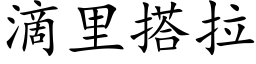 滴里搭拉